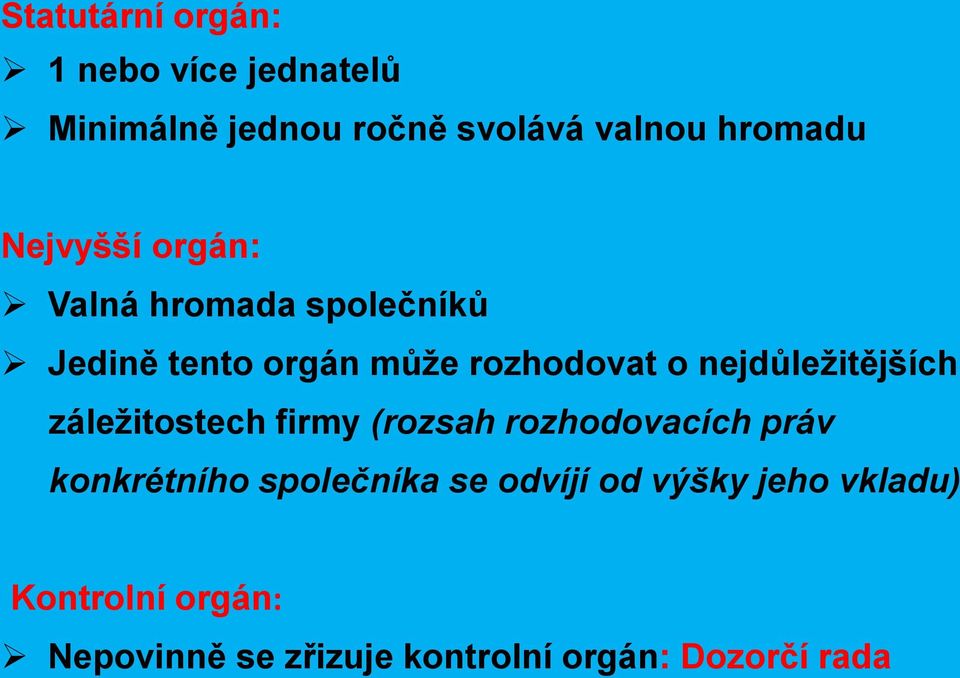 Statutární orgán:

➢ 1 nebo více jednatelů

➢ Minimálně jednou ročně svolává valnou hromadu

Nejvyšší orgán:

➢ Valná hromada společníků

➢ Jedině tento orgán může rozhodovat o nejdůležitějších záležitostech firmy (rozsah rozhodovacích práv konkrétního společníka se odvíjí od výšky jeho vkladu)

Kontrolní orgán:

➢ Nepovinně se zřizuje kontrolní orgán: Dozorčí rada